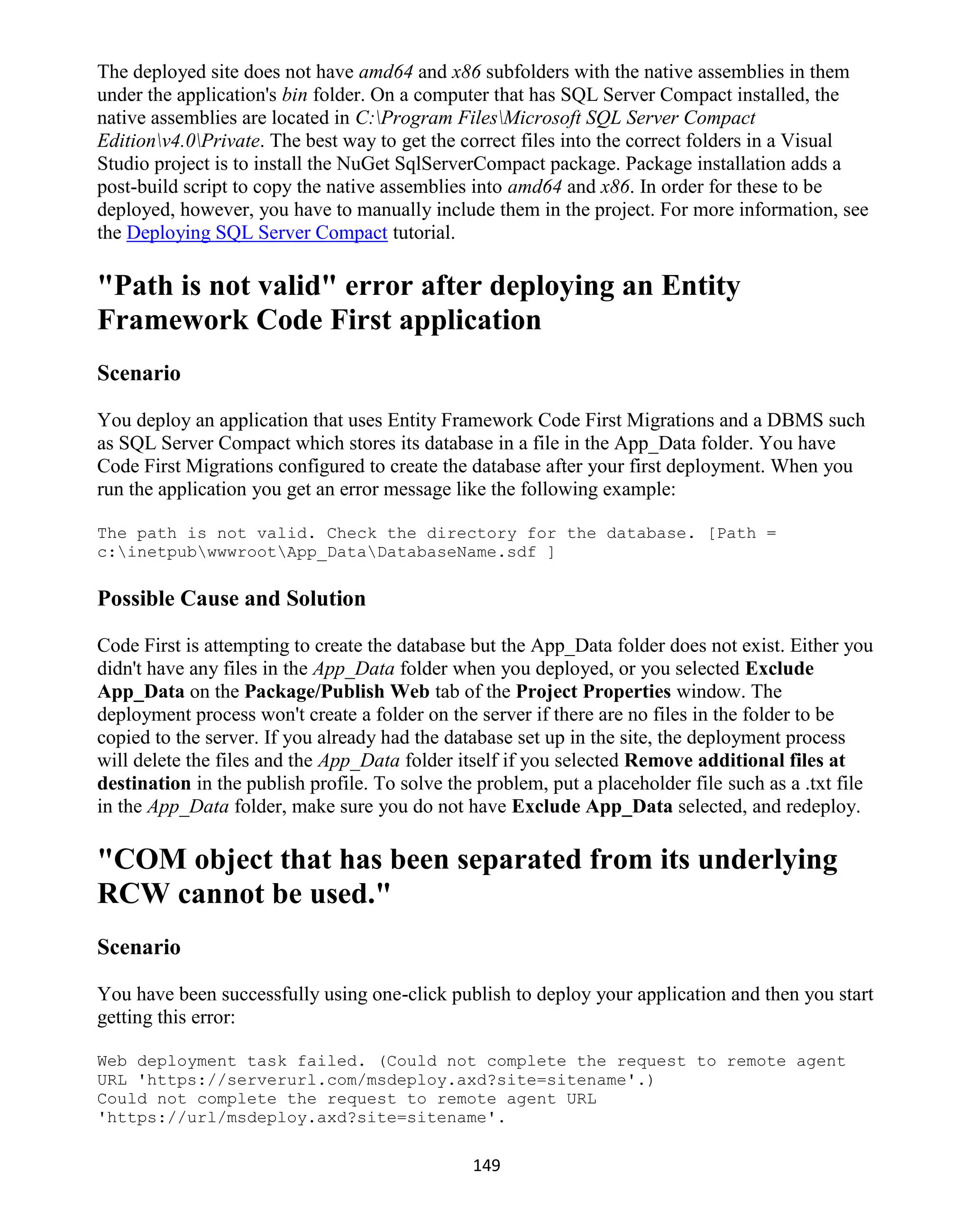 The deployed site does not have amd64 and x86 subfolders with the native assemblies in them under the application's bin folder. On a computer that has SQL Server Compact installed, the native assemblies are located in C:\Program Files\Microsoft SQL Server Compact Edition\v4.0\Private. The best way to get the correct files into the correct folders in a Visual Studio project is to install the NuGet SqlServerCompact package. Package installation adds a post-build script to copy the native assemblies into amd64 and x86. In order for these to be deployed, however, you have to manually include them in the project. For more information, see the Deploying SQL Server Compact tutorial.

"Path is not valid" error after deploying an Entity Framework Code First application

Scenario

You deploy an application that uses Entity Framework Code First Migrations and a DBMS such as SQL Server Compact which stores its database in a file in the App_Data folder. You have Code First Migrations configured to create the database after your first deployment. When you run the application you get an error message like the following example:

The path is not valid. Check the directory for the database. [Path = c:\inetpub\wwwroot\App_Data\DatabaseName.sdf ]

Possible Cause and Solution

Code First is attempting to create the database but the App_Data folder does not exist. Either you didn't have any files in the App_Data folder when you deployed, or you selected Exclude App_Data on the Package/Publish Web tab of the Project Properties window. The deployment process won't create a folder on the server if there are no files in the folder to be copied to the server. If you already had the database set up in the site, the deployment process will delete the files and the App_Data folder itself if you selected Remove additional files at destination in the publish profile. To solve the problem, put a placeholder file such as a .txt file in the App_Data folder, make sure you do not have Exclude App_Data selected, and redeploy.

"COM object that has been separated from its underlying RCW cannot be used."

Scenario

You have been successfully using one-click publish to deploy your application and then you start getting this error:

Web deployment task failed. (Could not complete the request to remote agent URL 'https://serverurl.com/msdeploy.axd?site=sitename'.)
Could not complete the request to remote agent URL 'https://url/msdeploy.axd?site=sitename'.

149